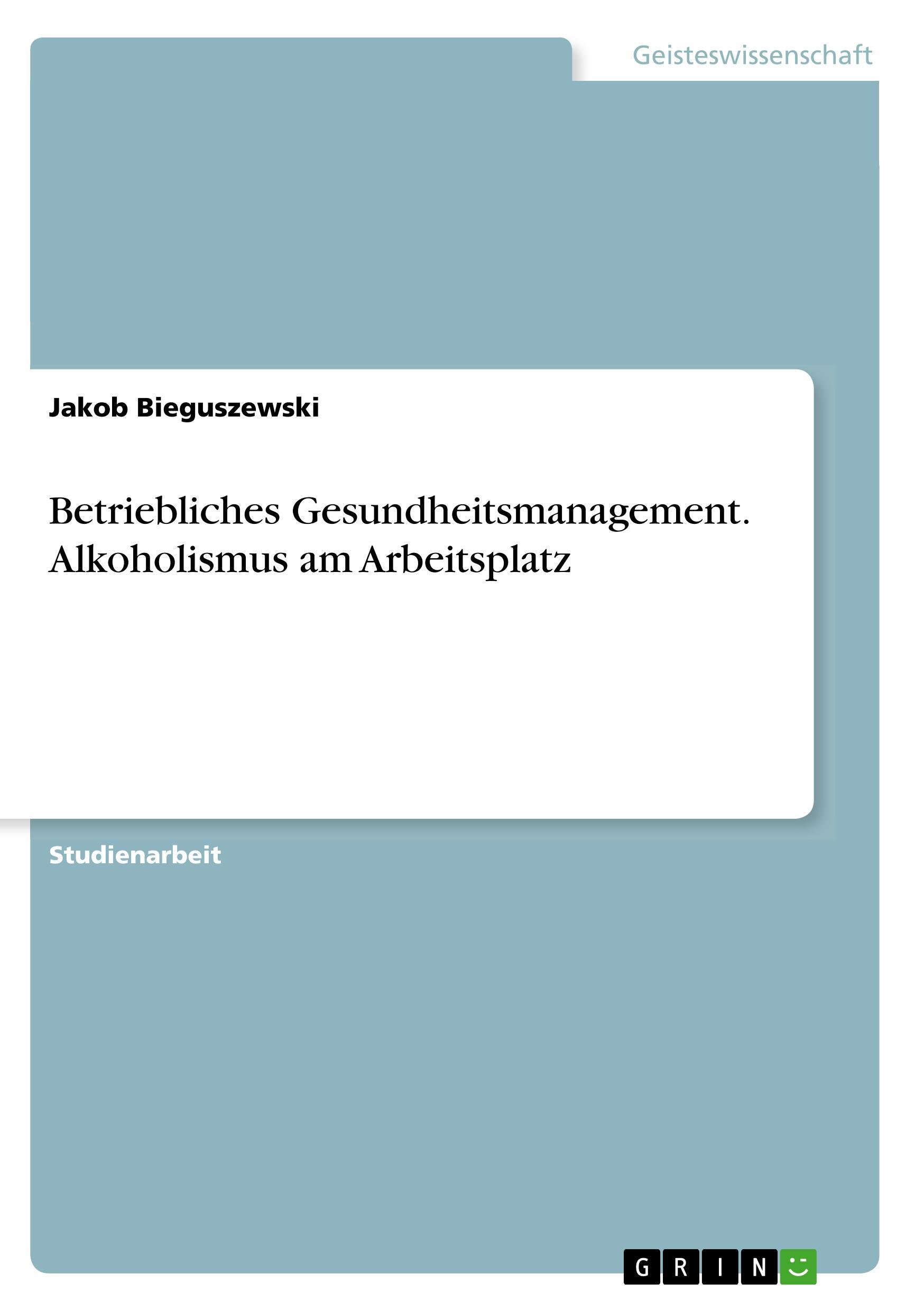 Geisteswissenschaft

Jakob Bieguszewski

Betriebliches Gesundheitsmanagement. Alkoholismus am Arbeitsplatz

Studienarbeit

GRIN